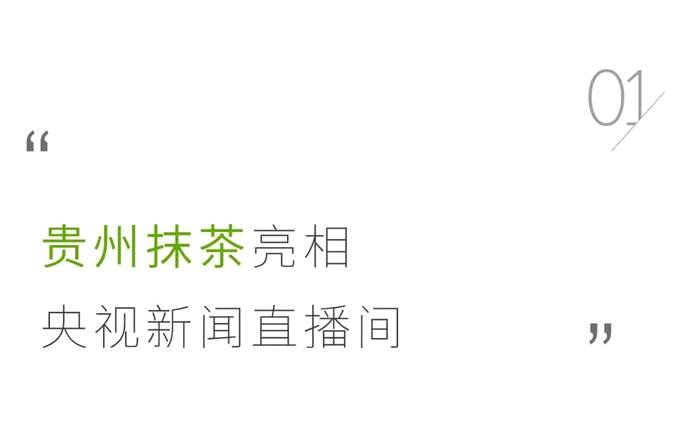 01

“

贵州抹茶亮相
央视新闻直播间

”